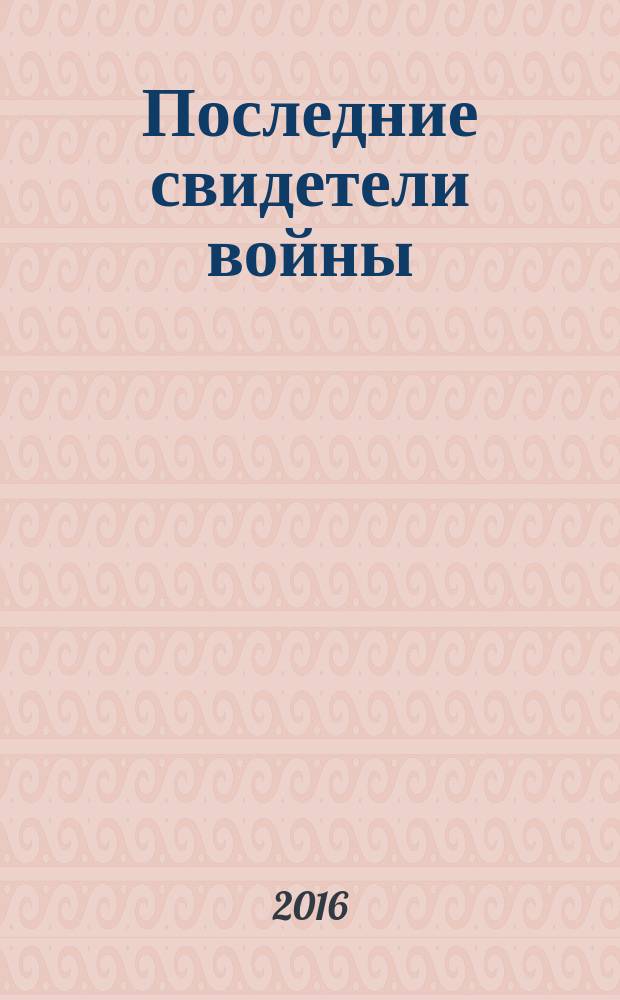 Последние свидетели войны

2016